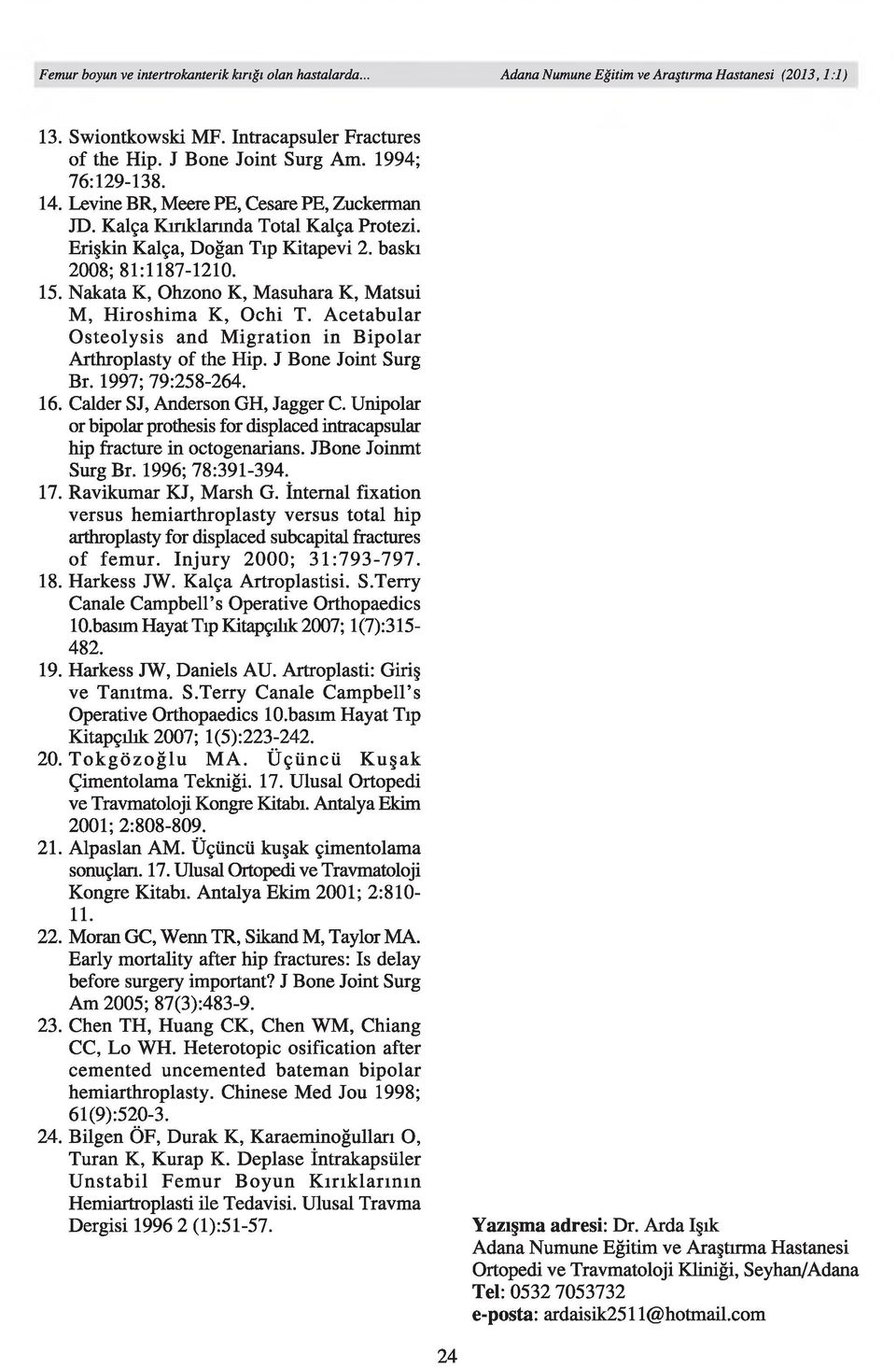 Femur boyun ve intertrokanterik kırığı olan hastalarda... Adana Numune Eğitim ve Araştırma Hastanesi (2013, 1:1)

13. Swiontkowski MF. Intracapsuler Fractures of the Hip. J Bone Joint Surg Am. 1994; 76:129-138.
14. Levine BR, Meere PE, Cesare PE, Zuckerman JD. Kalça Kırıklarında Total Kalça Protezi. Erişkin Kalça, Doğan Tıp Kitapevi 2. baskı 2008; 81:1187-1210.
15. Nakata K, Ohzono K, Masuhara K, Matsui M, Hiroshima K, Ochi T. Acetabular Osteolysis and Migration in Bipolar Arthroplasty of the Hip. J Bone Joint Surg Br. 1997; 79:258-264.
16. Calder SJ, Anderson GH, Jagger C. Unipolar or bipolar prothesis for displaced intracapsular hip fracture in octogenarians. JBone Joinmt Surg Br. 1996; 78:391-394.
17. Ravikumar KJ, Marsh G. İnternal fixation versus hemiarthroplasty versus total hip arthroplasty for displaced subcapital fractures of femur. Injury 2000; 31:793-797.
18. Harkess JW. Kalça Artroplastisi. S.Terry Canale Campbell's Operative Orthopaedics 10.basım Hayat Tıp Kitapçılık 2007; 1(7):315-482.
19. Harkess JW, Daniels AU. Artroplasti: Giriş ve Tanıtma. S.Terry Canale Campbell's Operative Orthopaedics 10.basım Hayat Tıp Kitapçılık 2007; 1(5):223-242.
20. Tokgözoğlu MA. Üçüncü Kuşak Çimentolama Tekniği. 17. Ulusal Ortopedi ve Travmatoloji Kongre Kitabı. Antalya Ekim 2001; 2:808-809.
21. Alpaslan AM. Üçüncü kuşak çimentolama sonuçları. 17. Ulusal Ortopedi ve Travmatoloji Kongre Kitabı. Antalya Ekim 2001; 2:810-11.
22. Moran GC, Wenn TR, Sikand M, Taylor MA. Early mortality after hip fractures: Is delay before surgery important? J Bone Joint Surg Am 2005; 87(3):483-9.
23. Chen TH, Huang CK, Chen WM, Chiang CC, Lo WH. Heterotopic osification after cemented uncemented bateman bipolar hemiarthroplasty. Chinese Med Jou 1998; 61(9):520-3.
24. Bilgen ÖF, Durak K, Karaeminoğulları O, Turan K, Kurap K. Deplase İntrakapsüler Unstabil Femur Boyun Kırıklarının Hemiartroplasti ile Tedavisi. Ulusal Travma Dergisi 1996 2 (1):51-57.

Yazışma adresi: Dr. Arda Işık
Adana Numune Eğitim ve Araştırma Hastanesi
Ortopedi ve Travmatoloji Kliniği, Seyhan/Adana
Tel: 0532 7053732
e-posta: ardaisik2511@hotmail.com

24